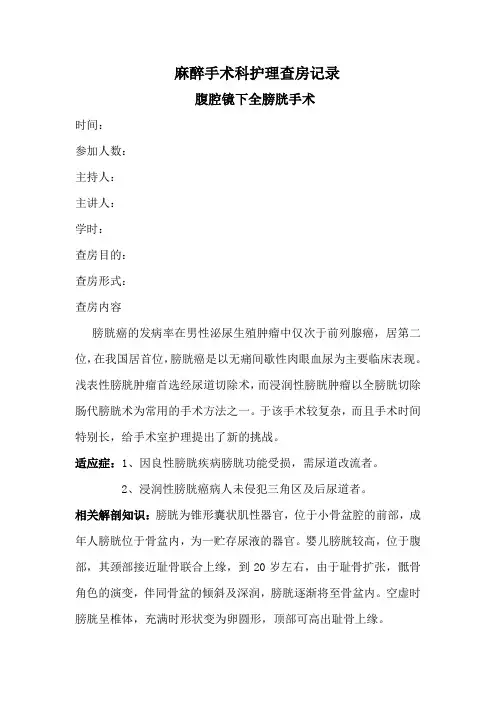 麻醉手术科护理查房记录

腹腔镜下全膀胱手术

时间：

参加人数：

主持人：

主讲人：

学时：

查房目的：

查房形式：

查房内容

膀胱癌的发病率在男性泌尿生殖肿瘤中仅次于前列腺癌，居第二位，在我国居首位，膀胱癌是以无痛间歇性肉眼血尿为主要临床表现。浅表性膀胱肿瘤首选经尿道切除术，而浸润性膀胱肿瘤以全膀胱切除肠代膀胱术为常用的手术方法之一。于该手术较复杂，而且手术时间特别长，给手术室护理提出了新的挑战。

适应症：1、因良性膀胱疾病膀胱功能受损，需尿道改流者。

2、浸润性膀胱癌病人未侵犯三角区及后尿道者。

相关解剖知识：膀胱为锥形囊状肌性器官，位于小骨盆腔的前部，成年人膀胱位于骨盆内，为一贮存尿液的器官。婴儿膀胱较高，位于腹部，其颈部接近耻骨联合上缘，到 20 岁左右，由于耻骨扩张，骶骨角色的演变，伴同骨盆的倾斜及深阔，膀胱逐渐将至骨盆内。空虚时膀胱呈椎体，充满时形状变为卵圆形，顶部可高出耻骨上缘。